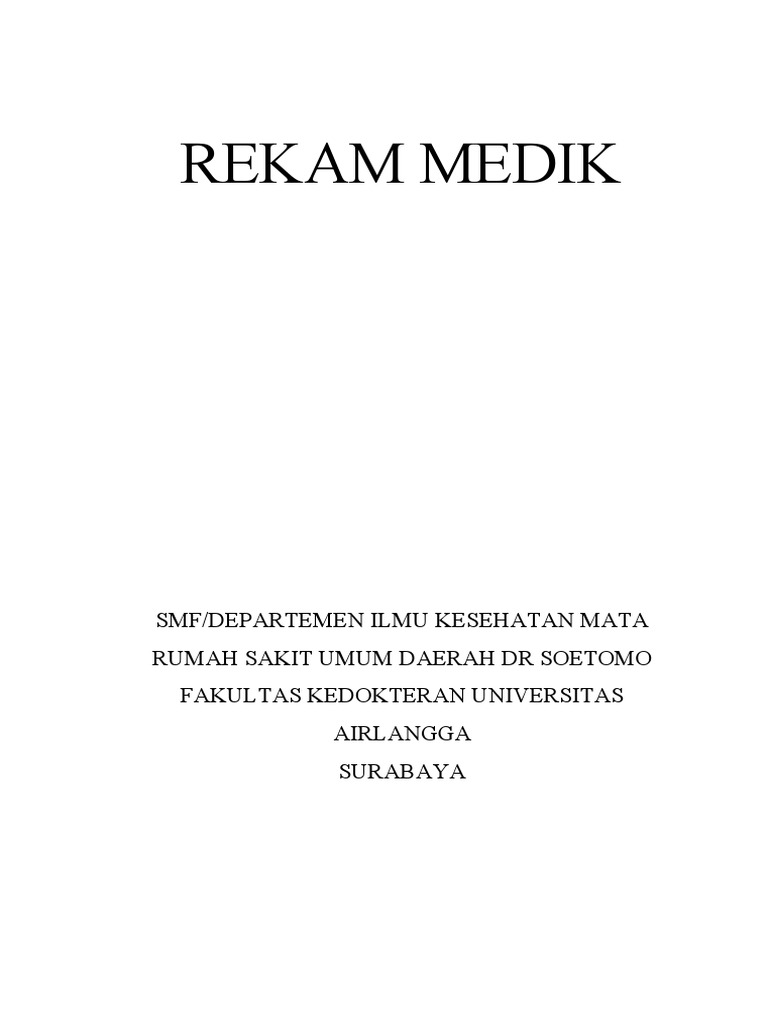 REKAM MEDIK

SMF/DEPARTEMEN ILMU KESEHATAN MATA
RUMAH SAKIT UMUM DAERAH DR SOETOMO
FAKULTAS KEDOKTERAN UNIVERSITAS
AIRLANGGA
SURABAYA